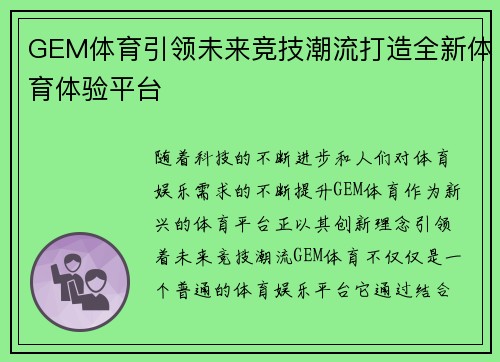 GEM体育引领未来竞技潮流打造全新体育体验平台

随着科技的不断进步和人们对体育娱乐需求的不断提升GEM体育作为新兴的体育平台正以其创新理念引领着未来竞技潮流GEM体育不仅仅是一个普通的体育娱乐平台它通过结合